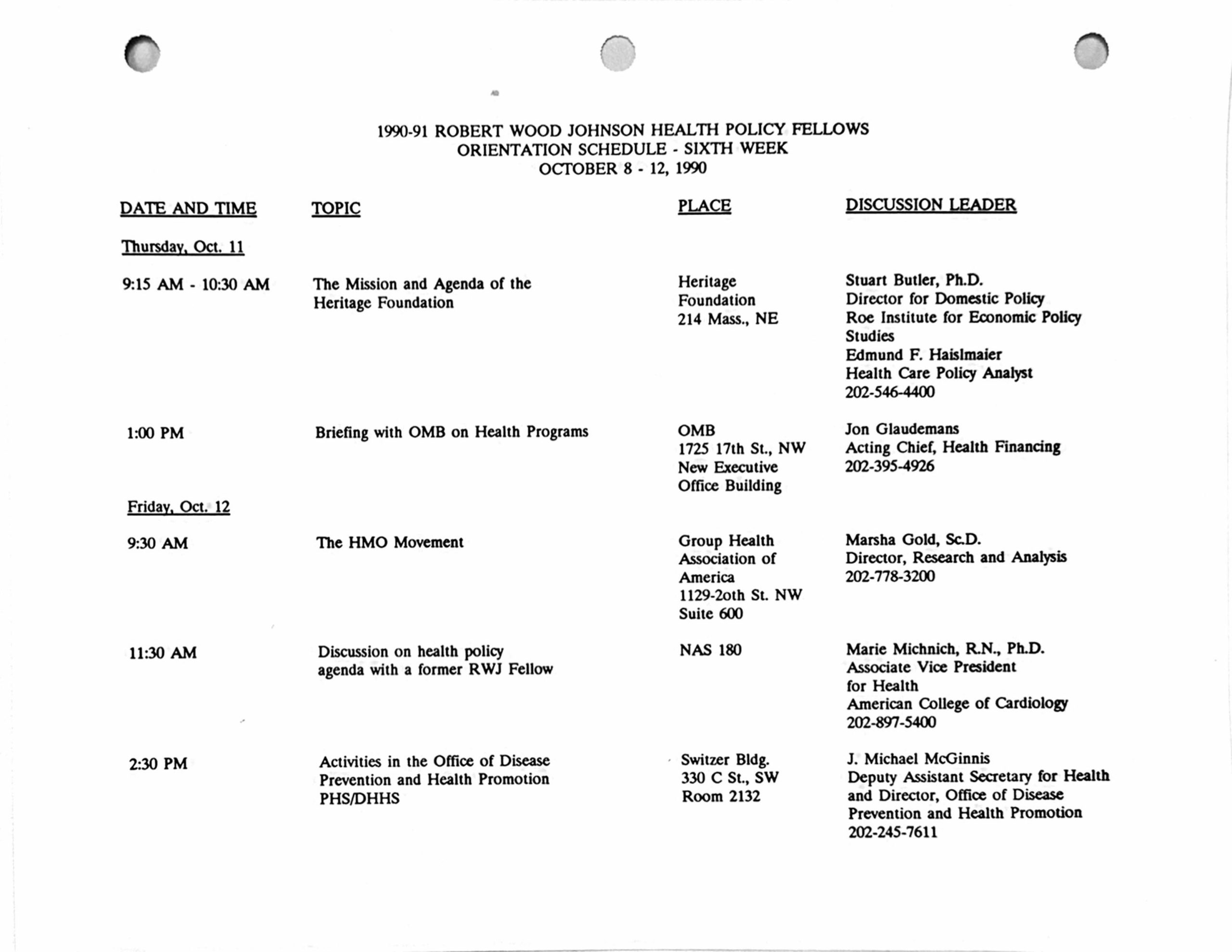 1990-91 ROBERT WOOD JOHNSON HEALTH POLICY FELLOWS
ORIENTATION SCHEDULE - SIXTH WEEK
OCTOBER 8 - 12, 1990

| DATE AND TIME | TOPIC | PLACE | DISCUSSION LEADER |
|---|---|---|---|
| Thursday, Oct. 11 | | | |
| 9:15 AM - 10:30 AM | The Mission and Agenda of the Heritage Foundation | Heritage Foundation 214 Mass., NE | Stuart Butler, Ph.D. Director for Domestic Policy Roe Institute for Economic Policy Studies Edmund F. Haislmaier Health Care Policy Analyst 202-546-4400 |
| 1:00 PM | Briefing with OMB on Health Programs | OMB 1725 17th St., NW New Executive Office Building | Jon Glaudemans Acting Chief, Health Financing 202-395-4926 |
| Friday, Oct. 12 | | | |
| 9:30 AM | The HMO Movement | Group Health Association of America 1129-2oth St. NW Suite 600 | Marsha Gold, Sc.D. Director, Research and Analysis 202-778-3200 |
| 11:30 AM | Discussion on health policy agenda with a former RWJ Fellow | NAS 180 | Marie Michnich, R.N., Ph.D. Associate Vice President for Health American College of Cardiology 202-897-5400 |
| 2:30 PM | Activities in the Office of Disease Prevention and Health Promotion PHS/DHHS | Switzer Bldg. 330 C St., SW Room 2132 | J. Michael McGinnis Deputy Assistant Secretary for Health and Director, Office of Disease Prevention and Health Promotion 202-245-7611 |